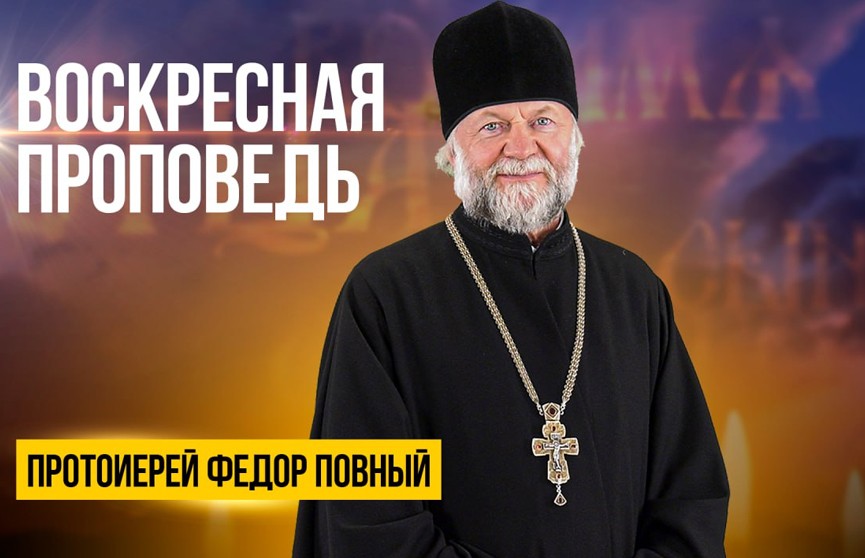 ВОСКРЕСНАЯ ПРОПОВЕДЬ

ПРОТОИЕРЕЙ ФЕДОР ПОВНЫЙ